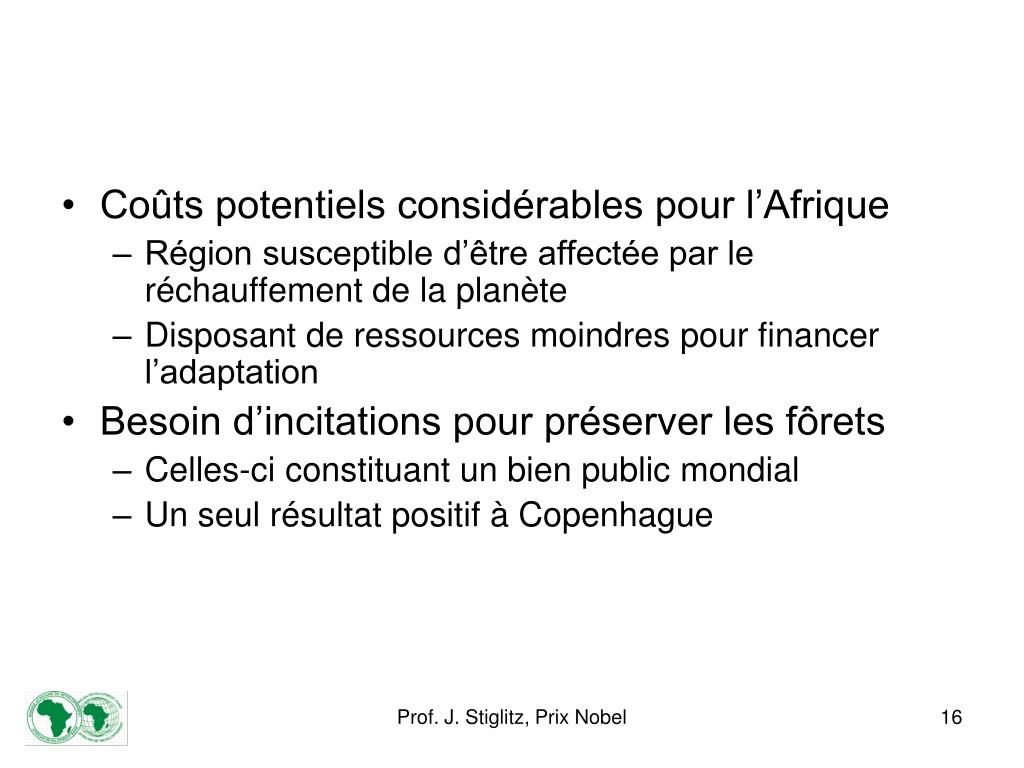 • Coûts potentiels considérables pour l’Afrique
– Région susceptible d’être affectée par le réchauffement de la planète
– Disposant de ressources moindres pour financer l’adaptation
• Besoin d’incitations pour préserver les fôrets
– Celles-ci constituant un bien public mondial
– Un seul résultat positif à Copenhague

Prof. J. Stiglitz, Prix Nobel

16